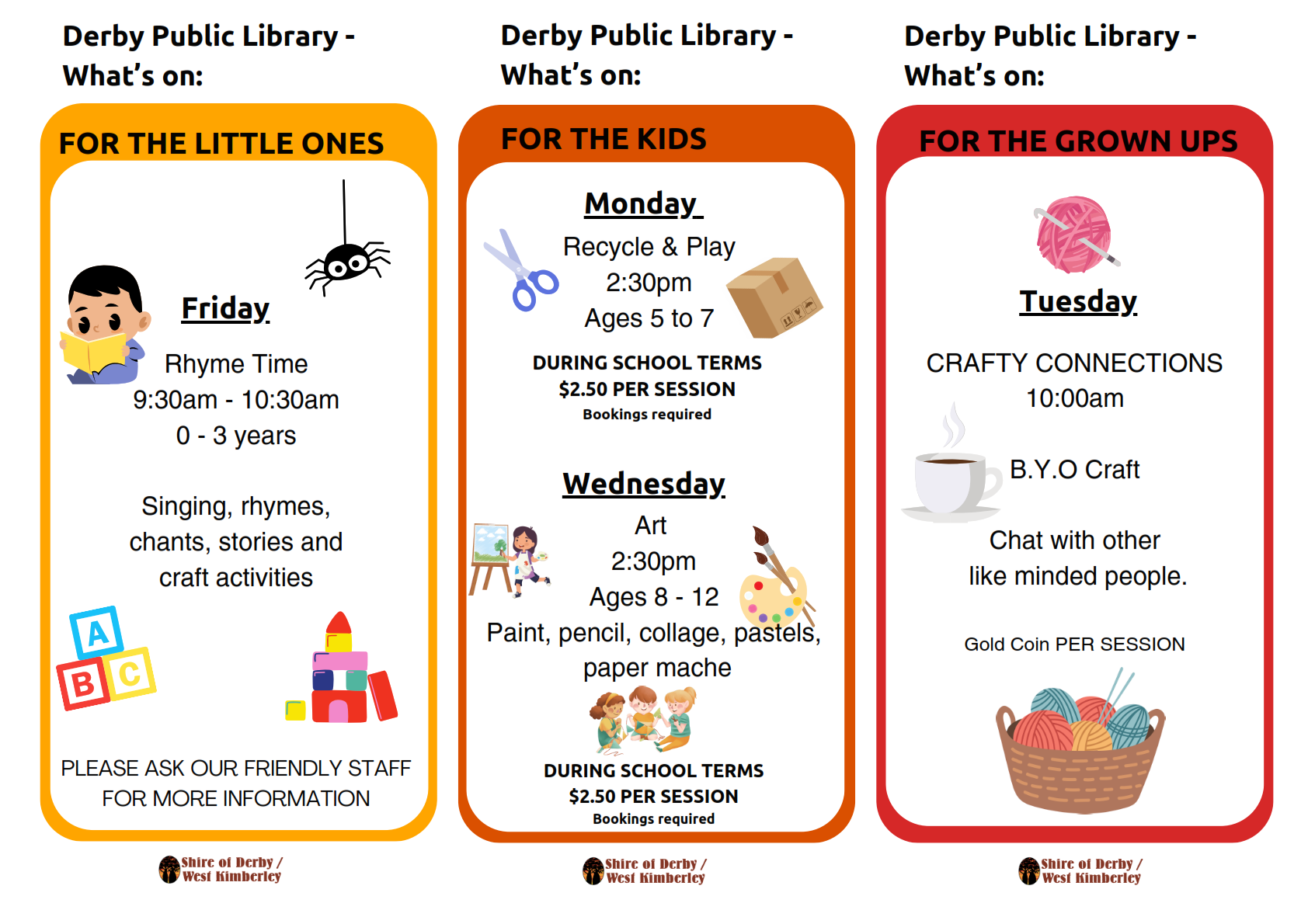 Derby Public Library - What's on:

FOR THE LITTLE ONES

Friday

Rhyme Time
9:30am - 10:30am
0 - 3 years

Singing, rhymes, chants, stories and craft activities

A
B C

PLEASE ASK OUR FRIENDLY STAFF FOR MORE INFORMATION

Shire of Derby / West Kimberley

Derby Public Library - What's on:

FOR THE KIDS

Monday

Recycle & Play
2:30pm
Ages 5 to 7

DURING SCHOOL TERMS
$2.50 PER SESSION
Bookings required

Wednesday

Art
2:30pm
Ages 8 - 12
Paint, pencil, collage, pastels, paper mache

DURING SCHOOL TERMS
$2.50 PER SESSION
Bookings required

Shire of Derby / West Kimberley

Derby Public Library - What's on:

FOR THE GROWN UPS

Tuesday

CRAFTY CONNECTIONS
10:00am

B.Y.O Craft

Chat with other like minded people.

Gold Coin PER SESSION

Shire of Derby / West Kimberley